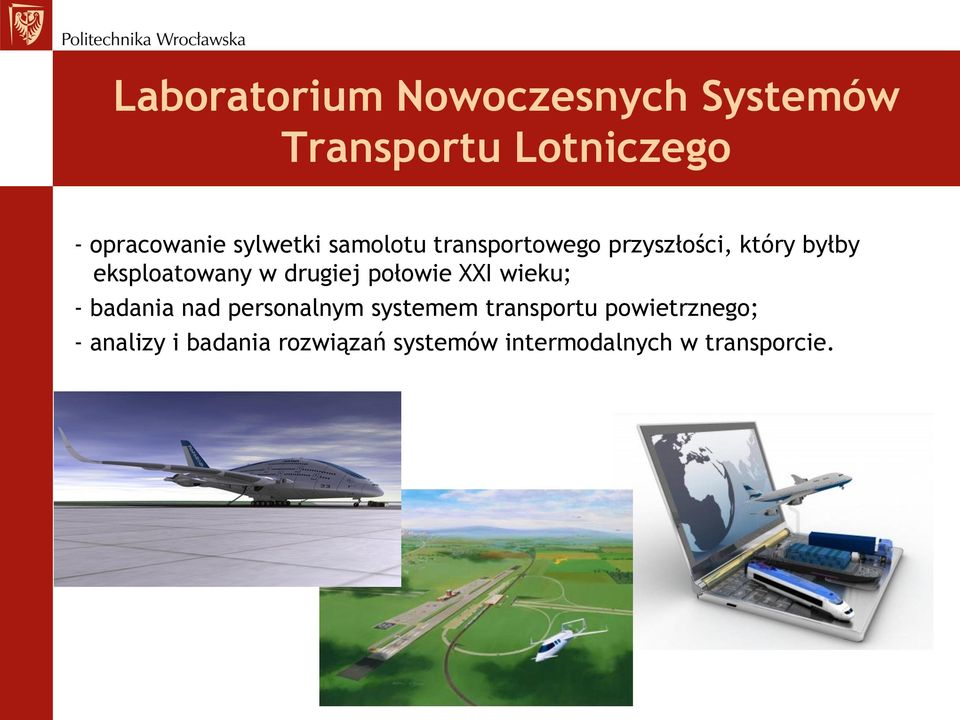 Politechnika Wrocławska

Laboratorium Nowoczesnych Systemów Transportu Lotniczego

- opracowanie sylwetki samolotu transportowego przyszłości, który byłby eksploatowany w drugiej połowie XXI wieku;
- badania nad personalnym systemem transportu powietrznego;
- analizy i badania rozwiązań systemów intermodalnych w transporcie.